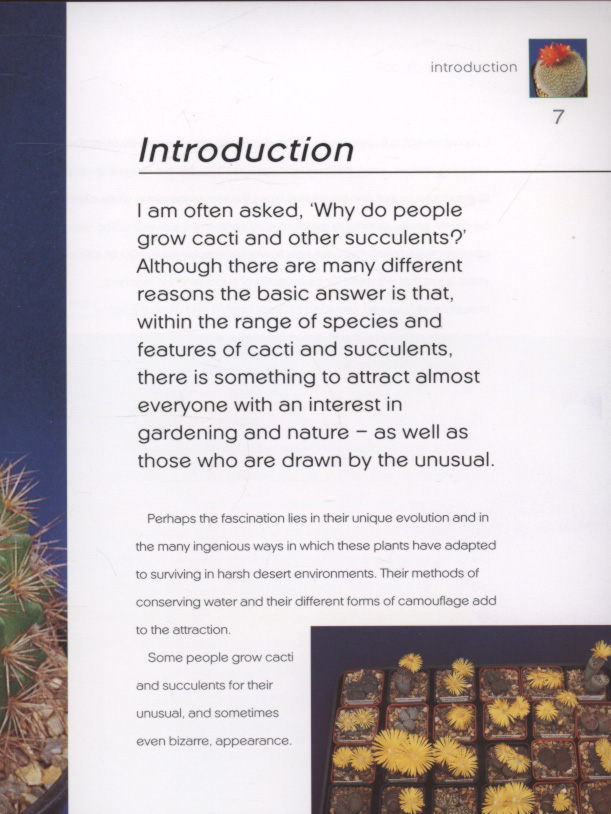 introduction

7

Introduction

I am often asked, 'Why do people grow cacti and other succulents?' Although there are many different reasons the basic answer is that, within the range of species and features of cacti and succulents, there is something to attract almost everyone with an interest in gardening and nature – as well as those who are drawn by the unusual.

Perhaps the fascination lies in their unique evolution and in the many ingenious ways in which these plants have adapted to surviving in harsh desert environments. Their methods of conserving water and their different forms of camouflage add to the attraction.

Some people grow cacti and succulents for their unusual, and sometimes even bizarre, appearance.